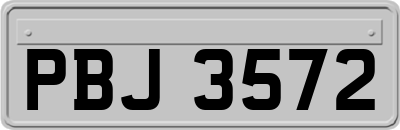 PBJ 3572